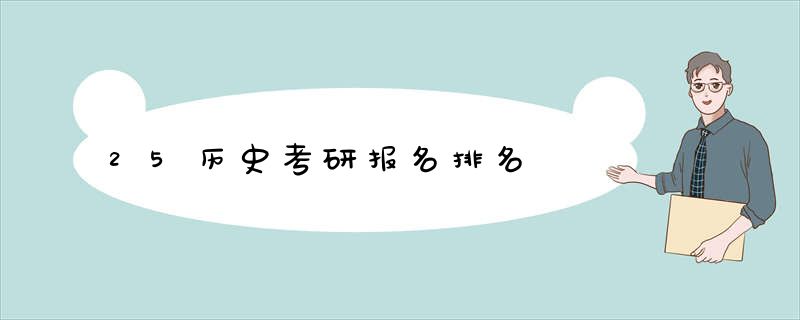 25历史考研报名排名